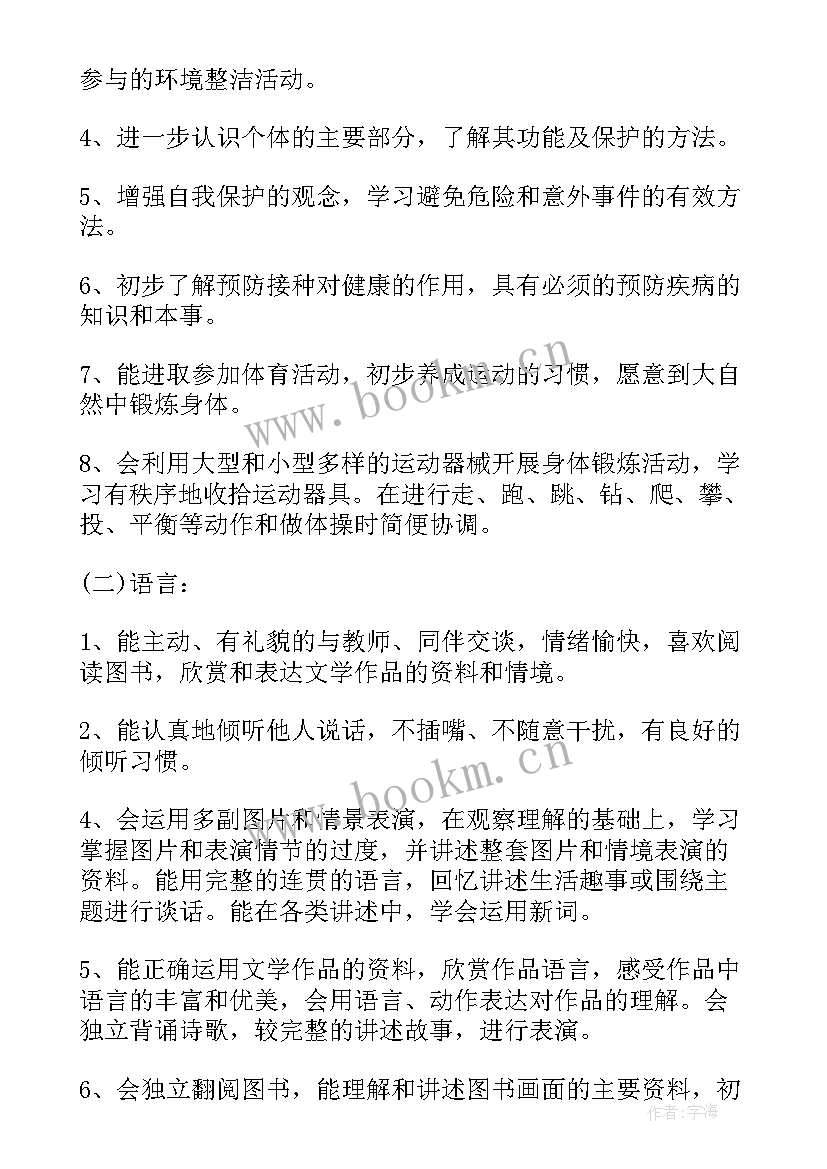 参与的环境整洁活动。

4、进一步认识个体的主要部分，了解其功能及保护的方法。

5、增强自我保护的观念，学习避免危险和意外事件的有效方法。

6、初步了解预防接种对健康的作用，具有必须的预防疾病的知识和本事。

7、能进取参加体育活动，初步养成运动的习惯，愿意到大自然中锻炼身体。

8、会利用大型和小型多样的运动器械开展身体锻炼活动，学习有秩序地收拾运动器具。在进行走、跑、跳、钻、爬、攀、投、平衡等动作和做体操时简便协调。

(二)语言：

1、能主动、有礼貌的与教师、同伴交谈，情绪愉快，喜欢阅读图书，欣赏和表达文学作品的资料和情境。

2、能认真地倾听他人说话，不插嘴、不随意干扰，有良好的倾听习惯。

4、会运用多副图片和情景表演，在观察理解的基础上，学习掌握图片和表演情节的过度，并讲述整套图片和情境表演的资料。能用完整的连贯的语言，回忆讲述生活趣事或围绕主题进行谈话。能在各类讲述中，学会运用新词。

5、能正确运用文学作品的资料，欣赏作品语言，感受作品中语言的丰富和优美，会用语言、动作表达对作品的理解。会独立背诵诗歌，较完整的讲述故事，进行表演。

6、会独立翻阅图书，能理解和讲述图书画面的主要资料，初

www.bookm.cn
www.bookm.cn
作者：宇海